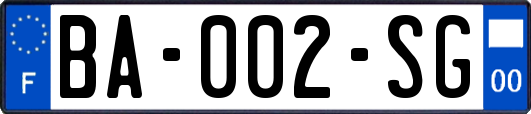 F

BA-002-SG

00